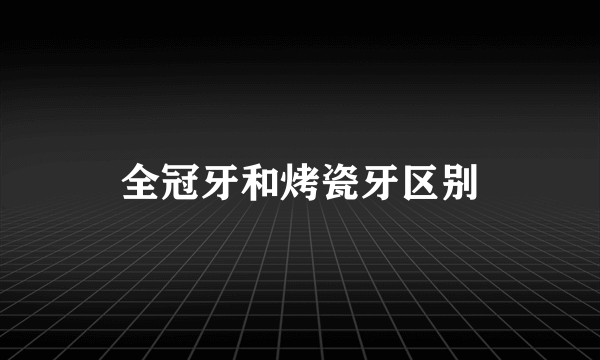 全冠牙和烤瓷牙区别